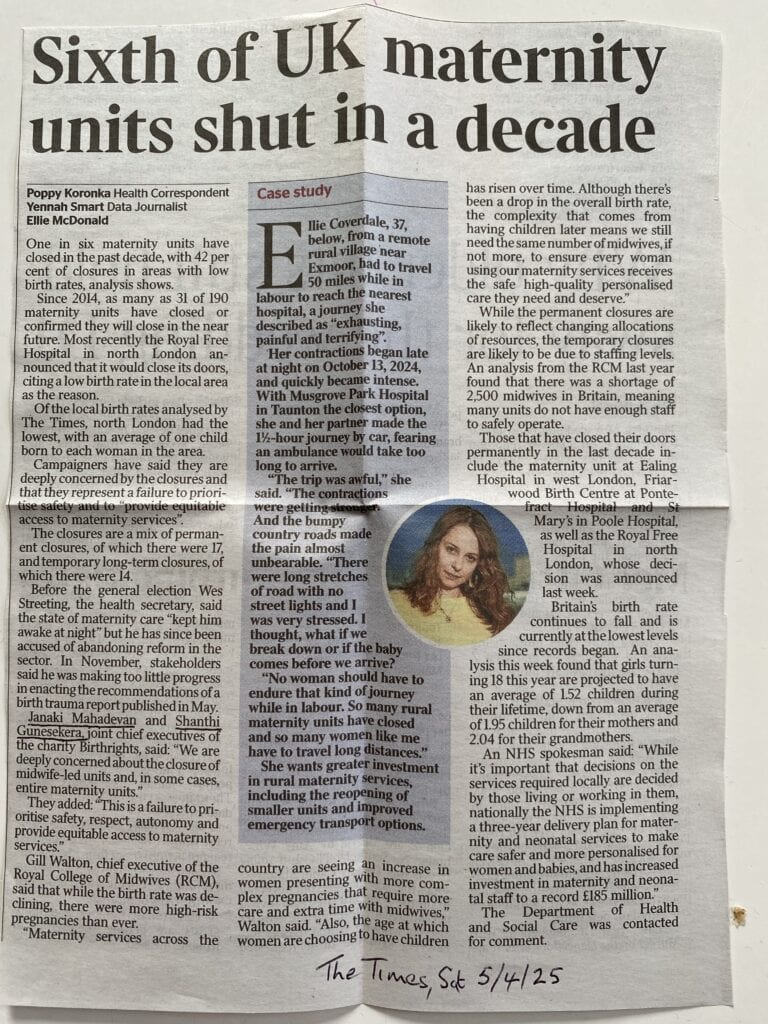 Sixth of UK maternity units shut in a decade

Poppy Koronka Health Correspondent
Yennah Smart Data Journalist
Ellie McDonald

One in six maternity units have closed in the past decade, with 42 per cent of closures in areas with low birth rates, analysis shows.

Since 2014, as many as 31 of 190 maternity units have closed or confirmed they will close in the near future. Most recently the Royal Free Hospital in north London announced that it would close its doors, citing a low birth rate in the local area as the reason.

Of the local birth rates analysed by The Times, north London had the lowest, with an average of one child born to each woman in the area.

Campaigners have said they are deeply concerned by the closures and that they represent a failure to prioritise safety and to "provide equitable access to maternity services".

The closures are a mix of permanent closures, of which there were 17, and temporary long-term closures, of which there were 14.

Before the general election Wes Streeting, the health secretary, said the state of maternity care "kept him awake at night" but he has since been accused of abandoning reform in the sector. In November, stakeholders said he was making too little progress in enacting the recommendations of a birth trauma report published in May.

Janaki Mahadevan and Shanthi Gunesekera, joint chief executives of the charity Birthrights, said: "We are deeply concerned about the closure of midwife-led units and, in some cases, entire maternity units."

They added: "This is a failure to prioritise safety, respect, autonomy and provide equitable access to maternity services."

Gill Walton, chief executive of the Royal College of Midwives (RCM), said that while the birth rate was declining, there were more high-risk pregnancies than ever.

"Maternity services across the country are seeing an increase in women presenting with more complex pregnancies that require more care and extra time with midwives," Walton said. "Also, the age at which women are choosing to have children has risen over time. Although there's been a drop in the overall birth rate, the complexity that comes from having children later means we still need the same number of midwives, if not more, to ensure every woman using our maternity services receives the safe high-quality personalised care they need and deserve."

While the permanent closures are likely to reflect changing allocations of resources, the temporary closures are likely to be due to staffing levels. An analysis from the RCM last year found that there was a shortage of 2,500 midwives in Britain, meaning many units do not have enough staff to safely operate.

Those that have closed their doors permanently in the last decade include the maternity unit at Ealing Hospital in west London, Friarwood Birth Centre at Pontefract Hospital and St Mary's in Poole Hospital, as well as the Royal Free Hospital in north London, whose decision was announced last week.

Britain's birth rate continues to fall and is currently at the lowest levels since records began. An analysis this week found that girls turning 18 this year are projected to have an average of 1.52 children during their lifetime, down from an average of 1.95 children for their mothers and 2.04 for their grandmothers.

An NHS spokesman said: "While it's important that decisions on the services required locally are decided by those living or working in them, nationally the NHS is implementing a three-year delivery plan for maternity and neonatal services to make care safer and more personalised for women and babies, and has increased investment in maternity and neonatal staff to a record £185 million."

The Department of Health and Social Care was contacted for comment.

Case study

Ellie Coverdale, 37, below, from a remote rural village near Exmoor, had to travel 50 miles while in labour to reach the nearest hospital, a journey she described as "exhausting, painful and terrifying".

Her contractions began late at night on October 13, 2024, and quickly became intense. With Musgrove Park Hospital in Taunton the closest option, she and her partner made the 1½-hour journey by car, fearing an ambulance would take too long to arrive.

"The trip was awful," she said. "The contractions were getting stronger. And the bumpy country roads made the pain almost unbearable. "There were long stretches of road with no street lights and I was very stressed. I thought, what if we break down or if the baby comes before we arrive?

"No woman should have to endure that kind of journey while in labour. So many rural maternity units have closed and so many women like me have to travel long distances."

She wants greater investment in rural maternity services, including the reopening of smaller units and improved emergency transport options.

The Times, Sat 5/4/25